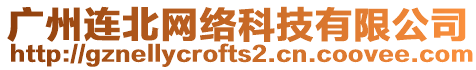 广州连北网络科技有限公司
http://gznellycrofts2.cn.coovee.com